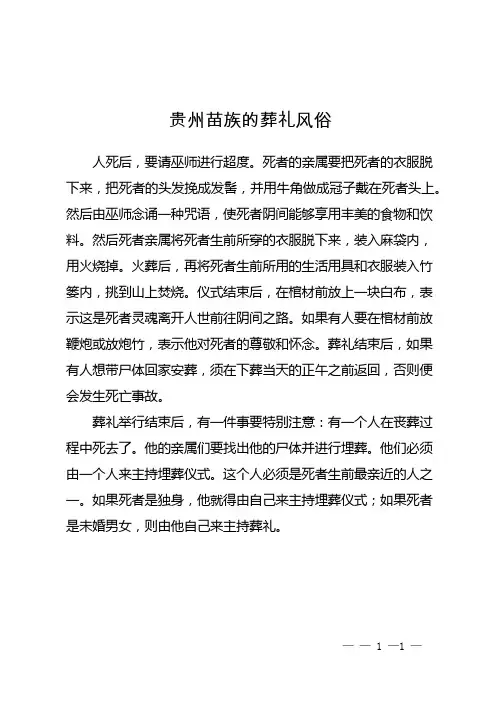 贵州苗族的葬礼风俗

人死后，要请巫师进行超度。死者的亲属要把死者的衣服脱下来，把死者的头发挽成发髻，并用牛角做成冠子戴在死者头上。然后由巫师念诵一种咒语，使死者阴间能够享用丰美的食物和饮料。然后死者亲属将死者生前所穿的衣服脱下来，装入麻袋内，用火烧掉。火葬后，再将死者生前所用的生活用具和衣服装入竹篓内，挑到山上焚烧。仪式结束后，在棺材前放上一块白布，表示这是死者灵魂离开人世前往阴间之路。如果有人要在棺材前放鞭炮或放炮竹，表示他对死者的尊敬和怀念。葬礼结束后，如果有人想带尸体回家安葬，须在下葬当天的正午之前返回，否则便会发生死亡事故。

葬礼举行结束后，有一件事要特别注意：有一个人在丧葬过程中死去了。他的亲属们要找出他的尸体并进行埋葬。他们必须由一个人来主持埋葬仪式。这个人必须是死者生前最亲近的人之一。如果死者是独身，他就得由自己来主持埋葬仪式；如果死者是未婚男女，则由他自己来主持葬礼。

— — 1 —1 —